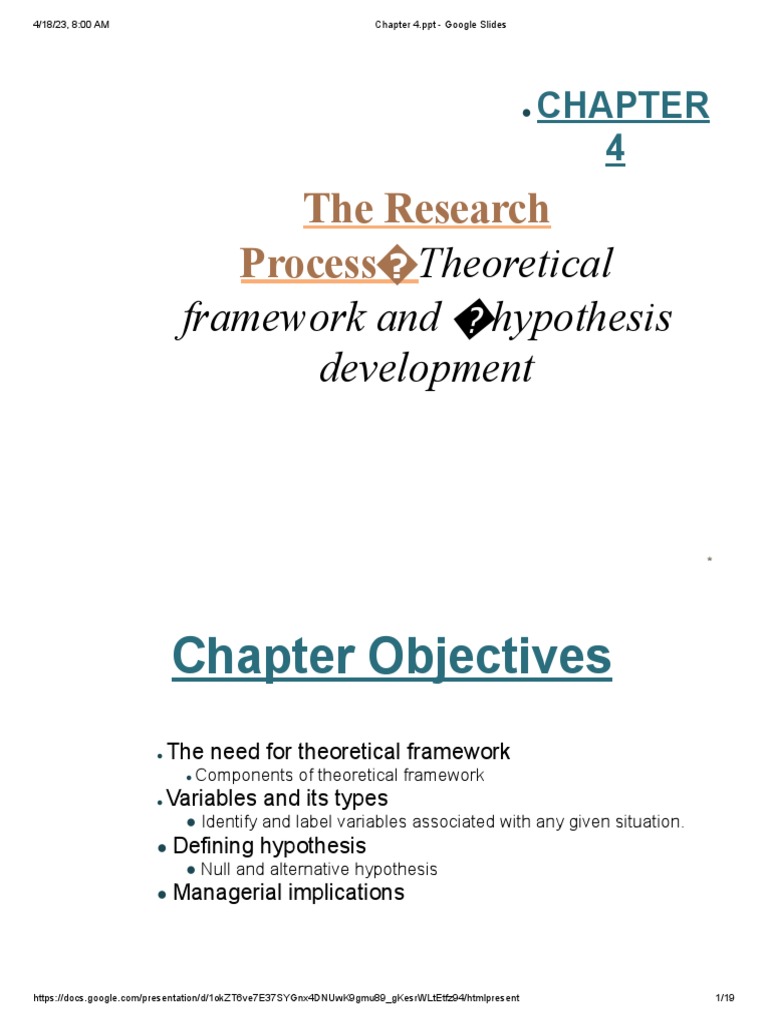 4/18/23, 8:00 AM
Chapter 4.ppt - Google Slides

• CHAPTER 4

The Research Process�Theoretical framework and �hypothesis development

Chapter Objectives

• The need for theoretical framework
• Components of theoretical framework
• Variables and its types
• Identify and label variables associated with any given situation.
• Defining hypothesis
• Null and alternative hypothesis
• Managerial implications

https://docs.google.com/presentation/d/1okZT6ve7E37SYGnx4DNUwK9gmu89_gKesrWLtEtfz94/htmlpresent
1/19